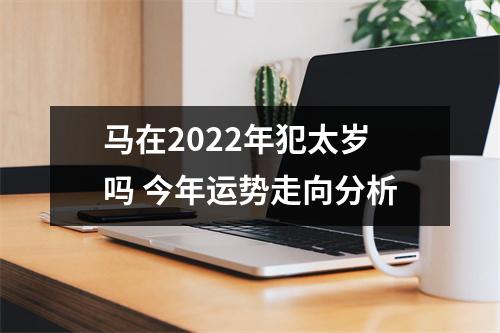 马在2022年犯太岁吗 今年运势走向分析